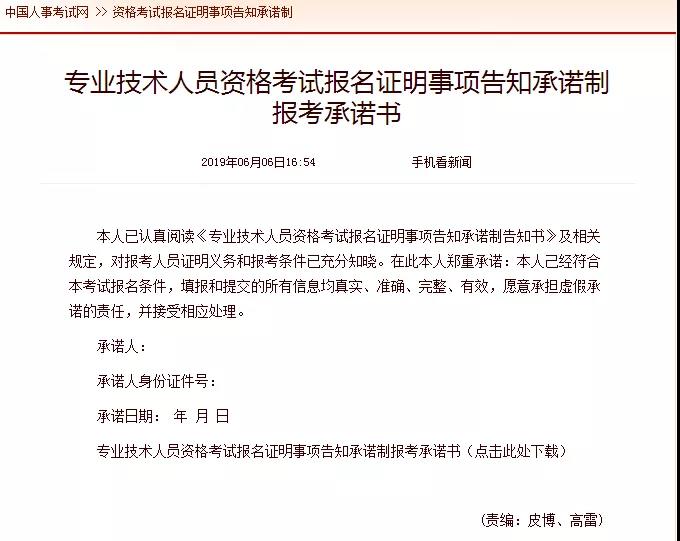 中国人事考试网 >> 资格考试报名证明事项告知承诺制

专业技术人员资格考试报名证明事项告知承诺制报考承诺书

2019年06月06日16:54 手机看新闻

本人已认真阅读《专业技术人员资格考试报名证明事项告知承诺制告知书》及相关规定，对报考人员证明义务和报考条件已充分知晓。在此本人郑重承诺：本人已经符合本考试报名条件，填报和提交的所有信息均真实、准确、完整、有效，愿意承担虚假承诺的责任，并接受相应处理。

承诺人：

承诺人身份证件号：

承诺日期： 年 月 日

专业技术人员资格考试报名证明事项告知承诺制报考承诺书（点击此处下载）

（责编：皮博、高雷）